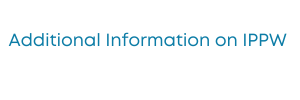 Additional Information on IPPW